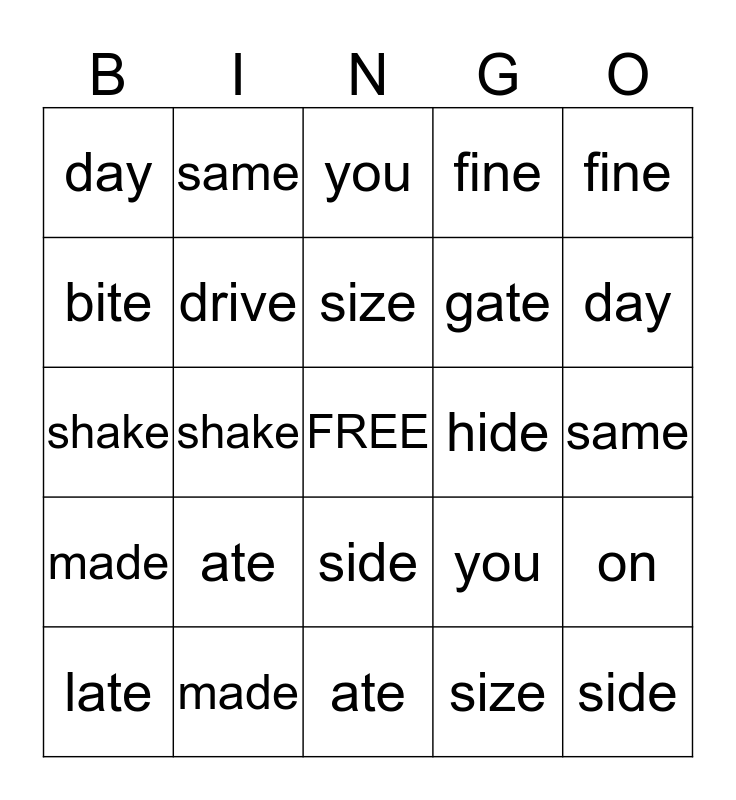 | B | I | N | G | O |
|---|---|---|---|---|
| day | same | you | fine | fine |
| bite | drive | size | gate | day |
| shake | shake | FREE | hide | same |
| made | ate | side | you | on |
| late | made | ate | size | side |